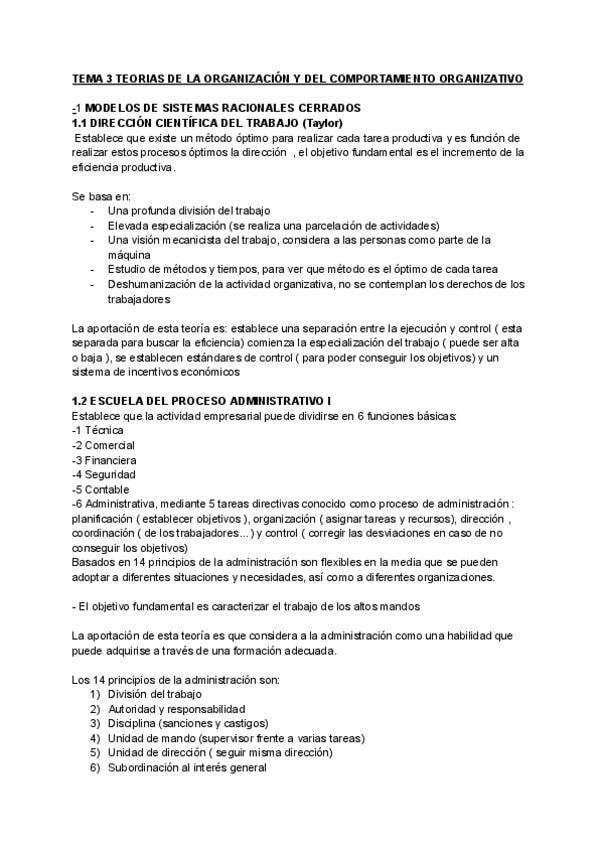 TEMA 3 TEORIAS DE LA ORGANIZACIÓN Y DEL COMPORTAMIENTO ORGANIZATIVO

-1 MODELOS DE SISTEMAS RACIONALES CERRADOS
1.1 DIRECCIÓN CIENTÍFICA DEL TRABAJO (Taylor)
Establece que existe un método óptimo para realizar cada tarea productiva y es función de realizar estos procesos óptimos la dirección , el objetivo fundamental es el incremento de la eficiencia productiva.

Se basa en:
- Una profunda división del trabajo
- Elevada especialización (se realiza una parcelación de actividades)
- Una visión mecanicista del trabajo, considera a las personas como parte de la máquina
- Estudio de métodos y tiempos, para ver que método es el óptimo de cada tarea
- Deshumanización de la actividad organizativa, no se contemplan los derechos de los trabajadores

La aportación de esta teoría es: establece una separación entre la ejecución y control ( esta separada para buscar la eficiencia) comienza la especialización del trabajo ( puede ser alta o baja ), se establecen estándares de control ( para poder conseguir los objetivos) y un sistema de incentivos económicos

1.2 ESCUELA DEL PROCESO ADMINISTRATIVO I
Establece que la actividad empresarial puede dividirse en 6 funciones básicas:
-1 Técnica
-2 Comercial
-3 Financiera
-4 Seguridad
-5 Contable
-6 Administrativa, mediante 5 tareas directivas conocido como proceso de administración : planificación ( establecer objetivos ), organización ( asignar tareas y recursos), dirección , coordinación ( de los trabajadores...) y control ( corregir las desviaciones en caso de no conseguir los objetivos)
Basados en 14 principios de la administración son flexibles en la media que se pueden adoptar a diferentes situaciones y necesidades, así como a diferentes organizaciones.

- El objetivo fundamental es caracterizar el trabajo de los altos mandos

La aportación de esta teoría es que considera a la administración como una habilidad que puede adquirise a través de una formación adecuada.

Los 14 principios de la administración son:
1) División del trabajo
2) Autoridad y responsabilidad
3) Disciplina (sanciones y castigos)
4) Unidad de mando (supervisor frente a varias tareas)
5) Unidad de dirección ( seguir misma dirección)
6) Subordinación al interés general